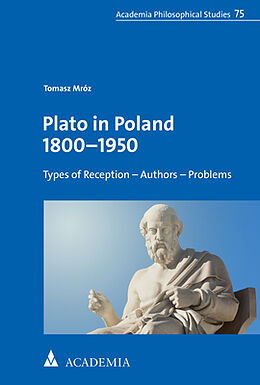 Academia Philosophical Studies 75

Tomasz Mróz

Plato in Poland 1800–1950

Types of Reception – Authors – Problems

ACADEMIA